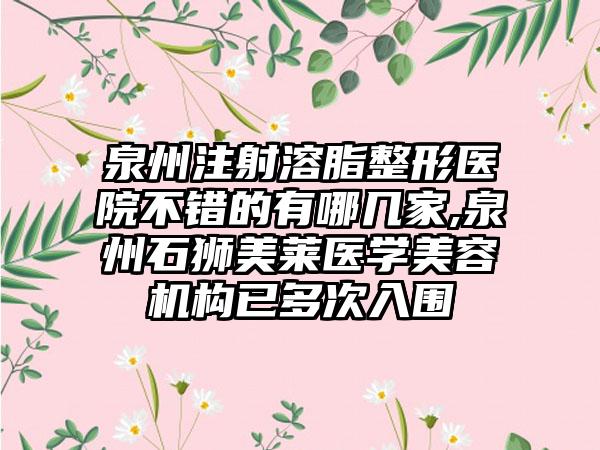 泉州注射溶脂整形医院不错的有哪几家,泉州石狮美莱医学美容机构已多次入围